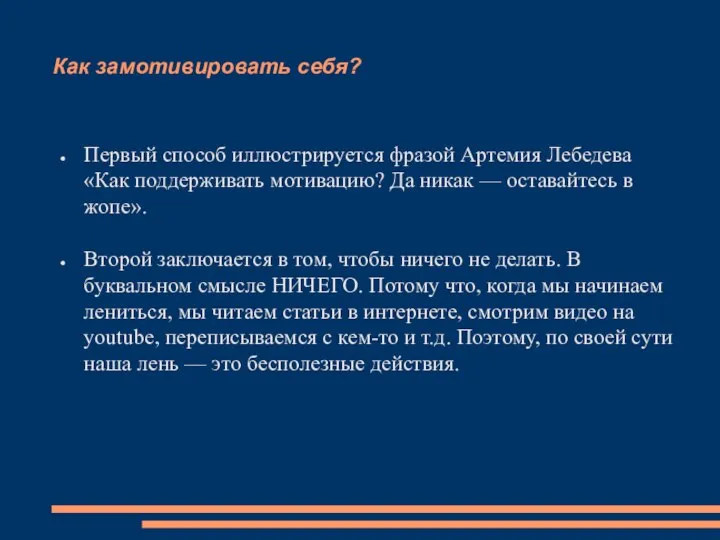 Как замотивировать себя?

● Первый способ иллюстрируется фразой Артемия Лебедева «Как поддерживать мотивацию? Да никак — оставайтесь в жопе».

● Второй заключается в том, чтобы ничего не делать. В буквальном смысле НИЧЕГО. Потому что, когда мы начинаем лениться, мы читаем статьи в интернете, смотрим видео на youtube, переписываемся с кем-то и т.д. Поэтому, по своей сути наша лень — это бесполезные действия.